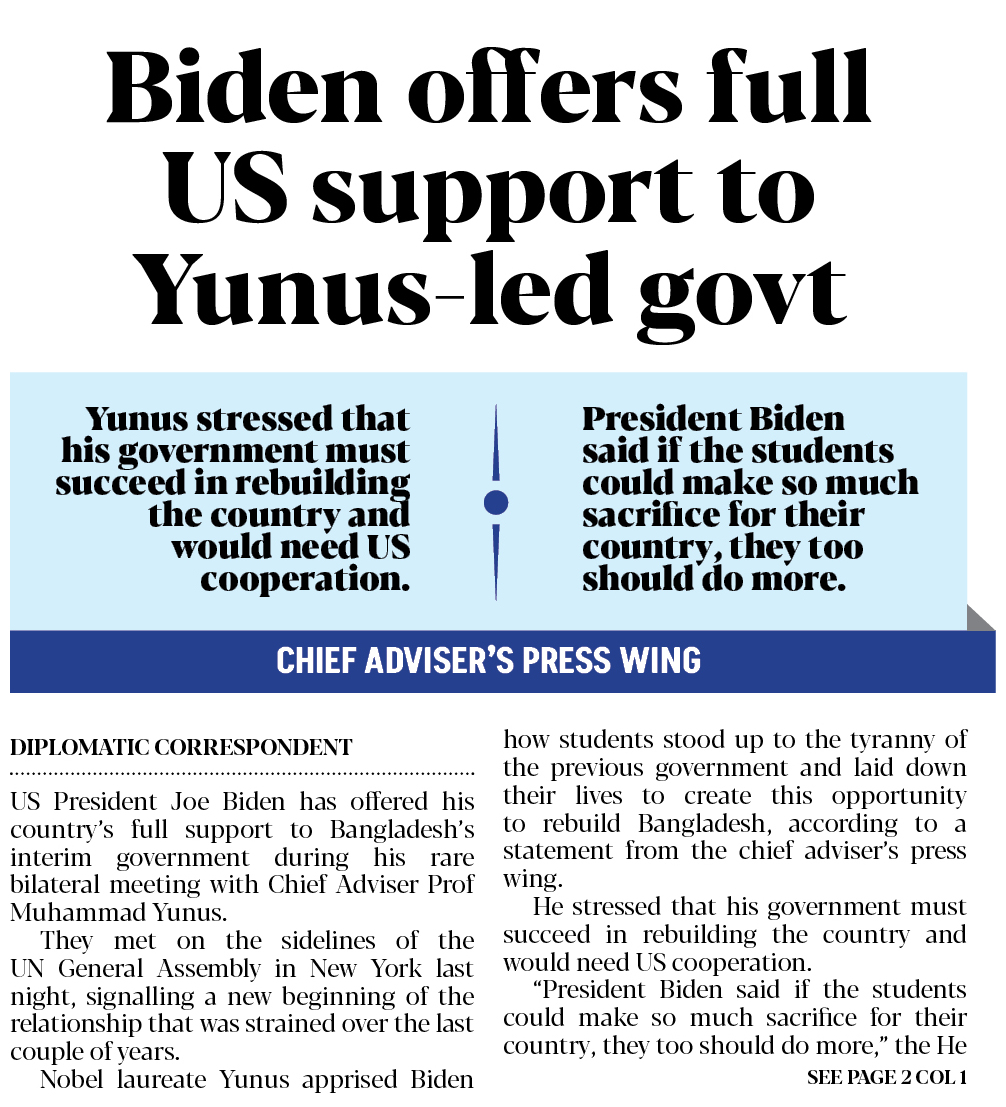 Biden offers full US support to Yunus-led govt

Yunus stressed that his government must succeed in rebuilding the country and would need US cooperation.

President Biden said if the students could make so much sacrifice for their country, they too should do more.

CHIEF ADVISER'S PRESS WING

DIPLOMATIC CORRESPONDENT

US President Joe Biden has offered his country's full support to Bangladesh's interim government during his rare bilateral meeting with Chief Adviser Prof Muhammad Yunus.

They met on the sidelines of the UN General Assembly in New York last night, signalling a new beginning of the relationship that was strained over the last couple of years.

Nobel laureate Yunus apprised Biden how students stood up to the tyranny of the previous government and laid down their lives to create this opportunity to rebuild Bangladesh, according to a statement from the chief adviser's press wing.

He stressed that his government must succeed in rebuilding the country and would need US cooperation.

"President Biden said if the students could make so much sacrifice for their country, they too should do more," the He

SEE PAGE 2 COL 1